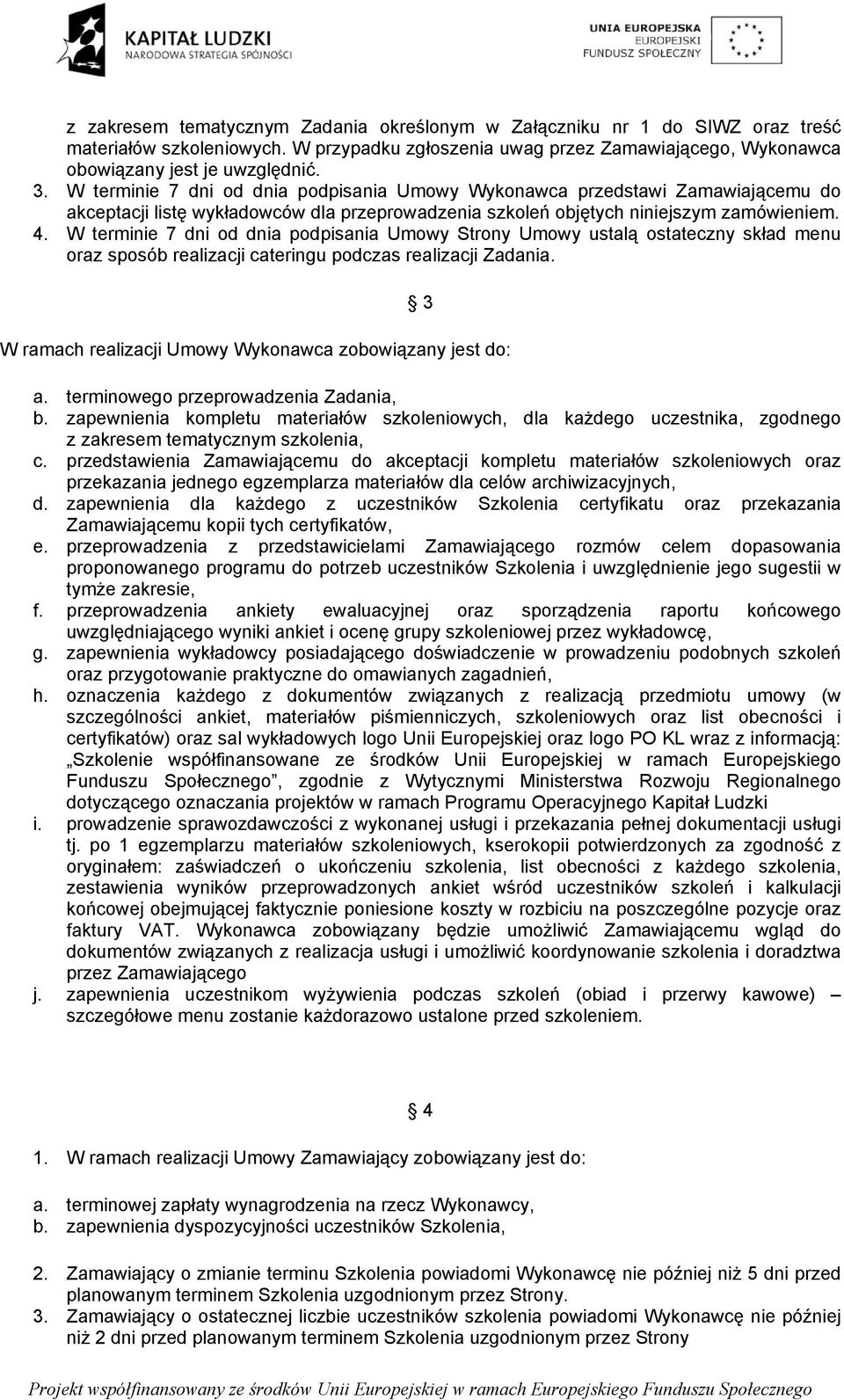 KAPITAŁ LUDZKI
NARODOWA STRATEGIA SPÓJNOŚCI

UNIA EUROPEJSKA
EUROPEJSKI
FUNDUSZ SPOŁECZNY

z zakresem tematycznym Zadania określonym w Załączniku nr 1 do SIWZ oraz treść materiałów szkoleniowych. W przypadku zgłoszenia uwag przez Zamawiającego, Wykonawca obowiązany jest je uwzględnić.
3. W terminie 7 dni od dnia podpisania Umowy Wykonawca przedstawi Zamawiającemu do akceptacji listę wykładowców dla przeprowadzenia szkoleń objętych niniejszym zamówieniem.
4. W terminie 7 dni od dnia podpisania Umowy Strony Umowy ustalą ostateczny skład menu oraz sposób realizacji cateringu podczas realizacji Zadania.

§ 3

W ramach realizacji Umowy Wykonawca zobowiązany jest do:

a. terminowego przeprowadzenia Zadania,
b. zapewnienia kompletu materiałów szkoleniowych, dla każdego uczestnika, zgodnego z zakresem tematycznym szkolenia,
c. przedstawienia Zamawiającemu do akceptacji kompletu materiałów szkoleniowych oraz przekazania jednego egzemplarza materiałów dla celów archiwizacyjnych,
d. zapewnienia dla każdego z uczestników Szkolenia certyfikatu oraz przekazania Zamawiającemu kopii tych certyfikatów,
e. przeprowadzenia z przedstawicielami Zamawiającego rozmów celem dopasowania proponowanego programu do potrzeb uczestników Szkolenia i uwzględnienie jego sugestii w tymże zakresie,
f. przeprowadzenia ankiety ewaluacyjnej oraz sporządzenia raportu końcowego uwzględniającego wyniki ankiet i ocenę grupy szkoleniowej przez wykładowcę,
g. zapewnienia wykładowcy posiadającego doświadczenie w prowadzeniu podobnych szkoleń oraz przygotowanie praktyczne do omawianych zagadnień,
h. oznaczenia każdego z dokumentów związanych z realizacją przedmiotu umowy (w szczególności ankiet, materiałów piśmienniczych, szkoleniowych oraz list obecności i certyfikatów) oraz sal wykładowych logo Unii Europejskiej oraz logo PO KL wraz z informacją: „Szkolenie współfinansowane ze środków Unii Europejskiej w ramach Europejskiego Funduszu Społecznego”, zgodnie z Wytycznymi Ministerstwa Rozwoju Regionalnego dotyczącego oznaczania projektów w ramach Programu Operacyjnego Kapitał Ludzki
i. prowadzenie sprawozdawczości z wykonanej usługi i przekazania pełnej dokumentacji usługi tj. po 1 egzemplarzu materiałów szkoleniowych, kserokopii potwierdzonych za zgodność z oryginałem: zaświadczeń o ukończeniu szkolenia, list obecności z każdego szkolenia, zestawienia wyników przeprowadzonych ankiet wśród uczestników szkoleń i kalkulacji końcowej obejmującej faktycznie poniesione koszty w rozbiciu na poszczególne pozycje oraz faktury VAT. Wykonawca zobowiązany będzie umożliwić Zamawiającemu wgląd do dokumentów związanych z realizacja usługi i umożliwić koordynowanie szkolenia i doradztwa przez Zamawiającego
j. zapewnienia uczestnikom wyżywienia podczas szkoleń (obiad i przerwy kawowe) – szczegółowe menu zostanie każdorazowo ustalone przed szkoleniem.

§ 4

1. W ramach realizacji Umowy Zamawiający zobowiązany jest do:

a. terminowej zapłaty wynagrodzenia na rzecz Wykonawcy,
b. zapewnienia dyspozycyjności uczestników Szkolenia,

2. Zamawiający o zmianie terminu Szkolenia powiadomi Wykonawcę nie później niż 5 dni przed planowanym terminem Szkolenia uzgodnionym przez Strony.
3. Zamawiający o ostatecznej liczbie uczestników szkolenia powiadomi Wykonawcę nie później niż 2 dni przed planowanym terminem Szkolenia uzgodnionym przez Strony

Projekt współfinansowany ze środków Unii Europejskiej w ramach Europejskiego Funduszu Społecznego